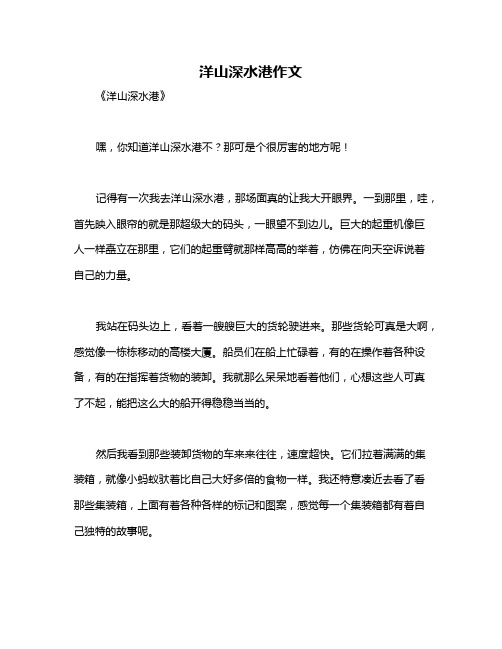 洋山深水港作文

《洋山深水港》

嘿，你知道洋山深水港不？那可是个很厉害的地方呢！

记得有一次我去洋山深水港，那场面真的让我大开眼界。一到那里，哇，首先映入眼帘的就是那超级大的码头，一眼望不到边儿。巨大的起重机像巨人一样矗立在那里，它们的起重臂就那样高高的举着，仿佛在向天空诉说着自己的力量。

我站在码头边上，看着一艘艘巨大的货轮驶进来。那些货轮可真是大啊，感觉像一栋栋移动的高楼大厦。船员们在船上忙碌着，有的在操作着各种设备，有的在指挥着货物的装卸。我就那么呆呆地看着他们，心想这些人可真了不起，能把这么大的船开得稳稳当当的。

然后我看到那些装卸货物的车来来往往，速度超快。它们拉着满满的集装箱，就像小蚂蚁驮着比自己大好多倍的食物一样。我还特意凑近去看了看那些集装箱，上面有着各种各样的标记和图案，感觉每一个集装箱都有着自己独特的故事呢。